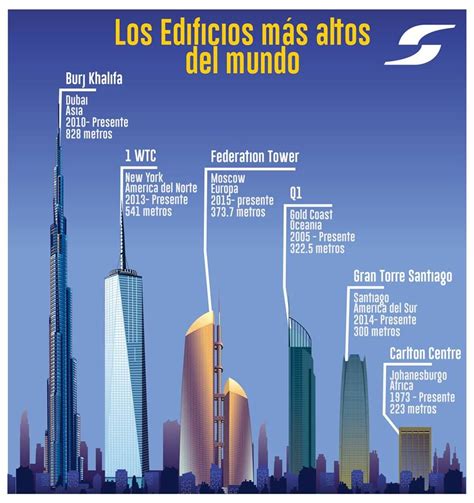 Los Edificios más altos del mundo

Burj Khalifa
Dubai
Asia
2010- Presente
828 metros

1 WTC
New York
America del Norte
2013- Presente
541 metros

Federation Tower
Moscow
Europa
2015- presente
373.7 metros

Q1
Gold Coast
Oceania
2005 - Presente
322.5 metros

Gran Torre Santiago
Santiago
America del Sur
2014- Presente
300 metros

Carlton Centre
Johanesburgo
Africa
1973 - Presente
223 metros